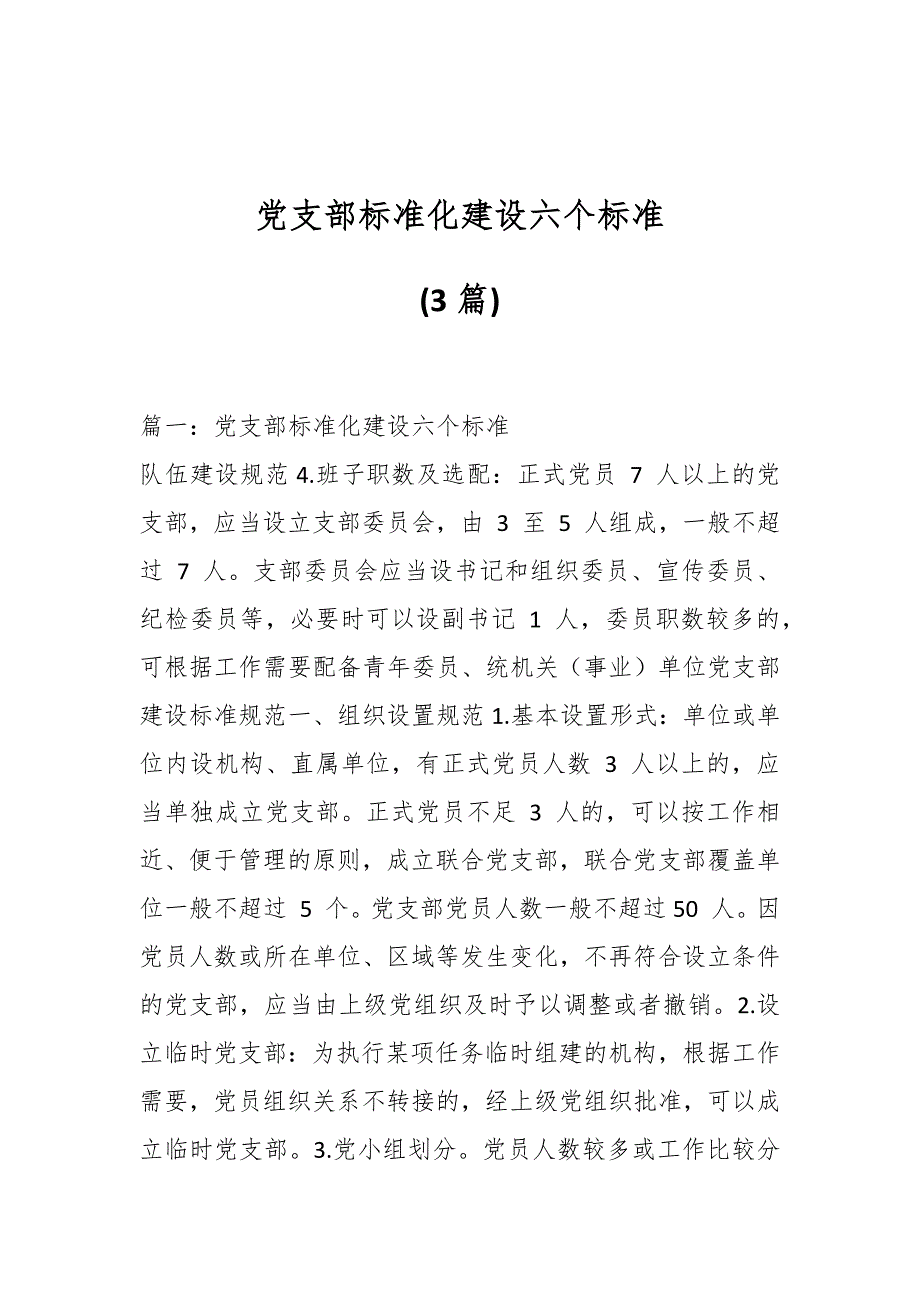 党支部标准化建设六个标准

(3 篇)

篇一：党支部标准化建设六个标准

队伍建设规范 4.班子职数及选配：正式党员 7 人以上的党支部，应当设立支部委员会，由 3 至 5 人组成，一般不超过 7 人。支部委员会应当设书记和组织委员、宣传委员、纪检委员等，必要时可以设副书记 1 人，委员职数较多的，可根据工作需要配备青年委员、统机关（事业）单位党支部建设标准规范一、组织设置规范 1.基本设置形式：单位或单位内设机构、直属单位，有正式党员人数 3 人以上的，应当单独成立党支部。正式党员不足 3 人的，可以按工作相近、便于管理的原则，成立联合党支部，联合党支部覆盖单位一般不超过 5 个。党支部党员人数一般不超过 50 人。因党员人数或所在单位、区域等发生变化，不再符合设立条件的党支部，应当由上级党组织及时予以调整或者撤销。2.设立临时党支部：为执行某项任务临时组建的机构，根据工作需要，党员组织关系不转接的，经上级党组织批准，可以成立临时党支部。3.党小组划分。党员人数较多或工作比较分